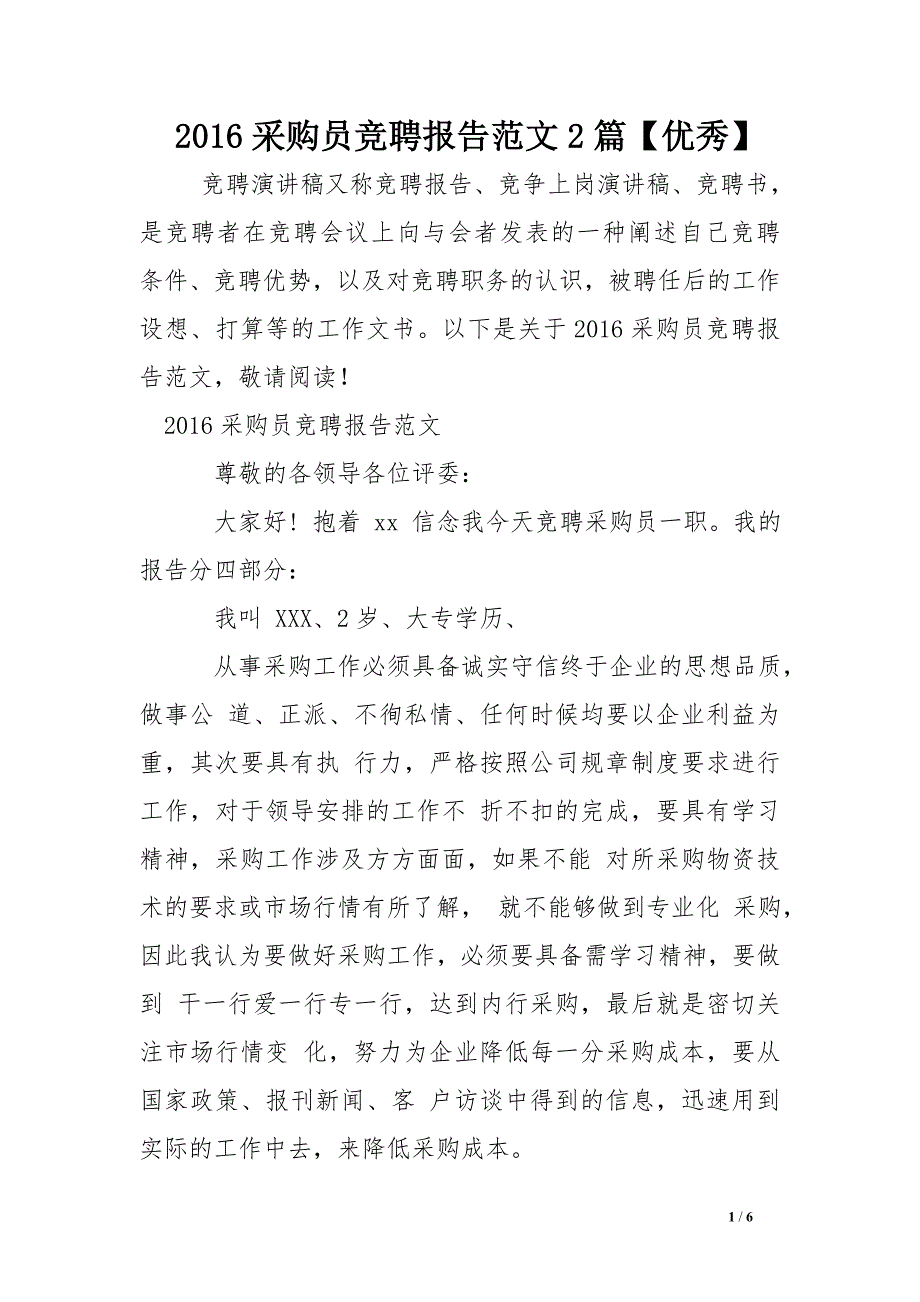 2016 采购员竞聘报告范文 2 篇【优秀】

竞聘演讲稿又称竞聘报告、竞争上岗演讲稿、竞聘书，是竞聘者在竞聘会议上向与会者发表的一种阐述自己竞聘条件、竞聘优势，以及对竞聘职务的认识，被聘任后的工作设想、打算等的工作文书。以下是关于 2016 采购员竞聘报告范文，敬请阅读！

2016 采购员竞聘报告范文

尊敬的各领导各位评委：

大家好！抱着 xx 信念我今天竞聘采购员一职。我的报告分四部分：

我叫 XXX、2 岁、大专学历、

从事采购工作必须具备诚实守信终于企业的思想品质，做事公 道、正派、不徇私情、任何时候均要以企业利益为重，其次要具有执 行力，严格按照公司规章制度要求进行工作，对于领导安排的工作不 折不扣的完成，要具有学习精神，采购工作涉及方方面面，如果不能 对所采购物资技术的要求或市场行情有所了解， 就不能够做到专业化 采购，因此我认为要做好采购工作，必须要具备需学习精神，要做到 干一行爱一行专一行，达到内行采购，最后就是密切关注市场行情变 化，努力为企业降低每一分采购成本，要从国家政策、报刊新闻、客 户访谈中得到的信息，迅速用到实际的工作中去，来降低采购成本。

1 / 6